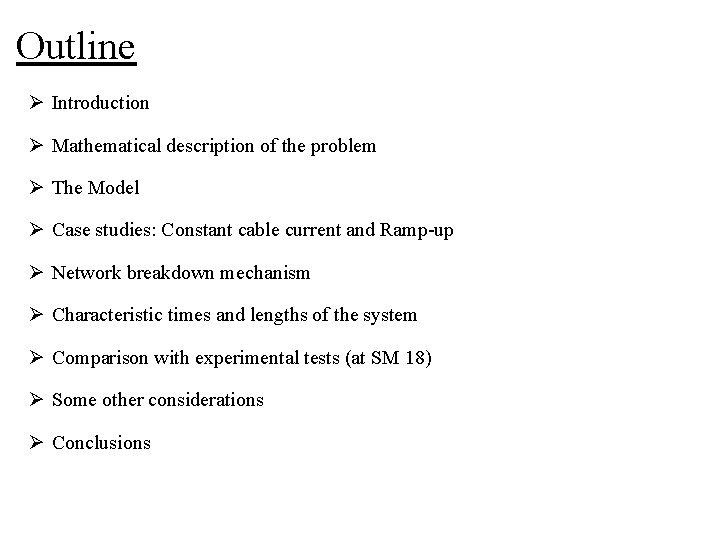 Outline

➢ Introduction

➢ Mathematical description of the problem

➢ The Model

➢ Case studies: Constant cable current and Ramp-up

➢ Network breakdown mechanism

➢ Characteristic times and lengths of the system

➢ Comparison with experimental tests (at SM 18)

➢ Some other considerations

➢ Conclusions